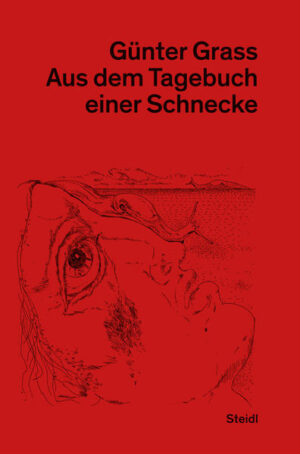 Günter Grass
Aus dem Tagebuch einer Schnecke

Steidl